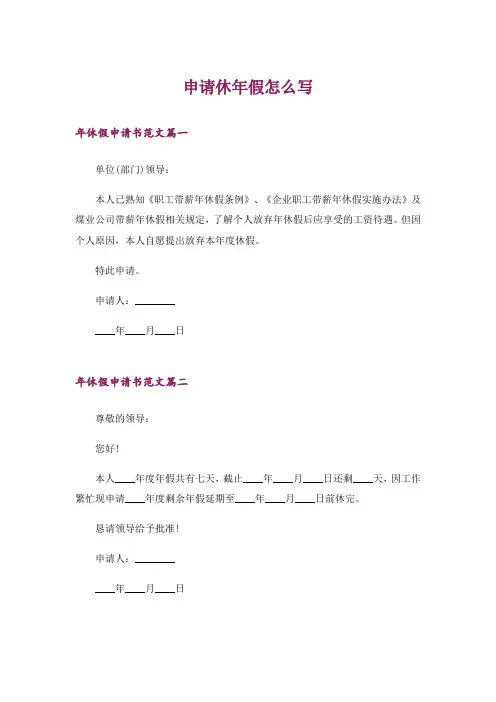 申请休年假怎么写

年休假申请书范文篇一

单位(部门)领导：

本人已熟知《职工带薪年休假条例》、《企业职工带薪年休假实施办法》及煤业公司带薪年休假相关规定，了解个人放弃年休假后应享受的工资待遇。但因个人原因，本人自愿提出放弃本年度休假。

特此申请。

申请人：________

____年____月____日

年休假申请书范文篇二

尊敬的领导：

您好！

本人____年度年假共有七天，截止____年____月____日还剩____天，因工作繁忙现申请____年度剩余年假延期至____年____月____日前休完。

恳请领导给予批准！

申请人：________

____年____月____日